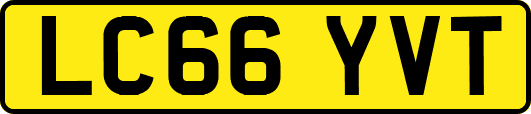 LC66 YVT